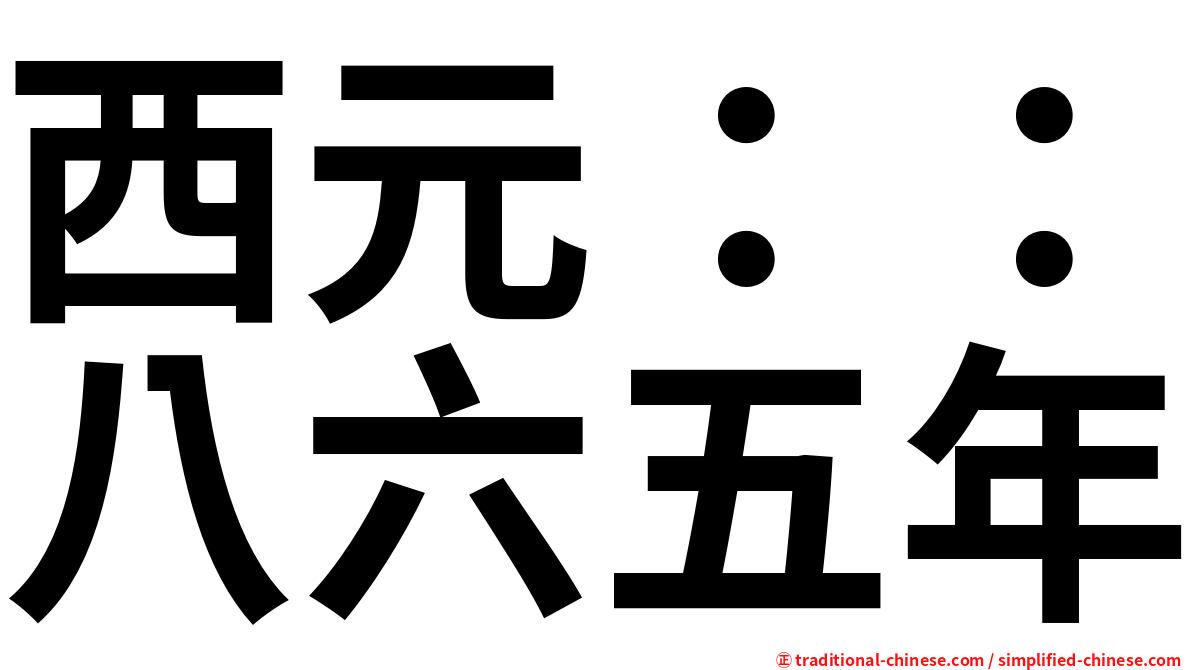 西元：：
八六五年

㊣ traditional-chinese.com / simplified-chinese.com